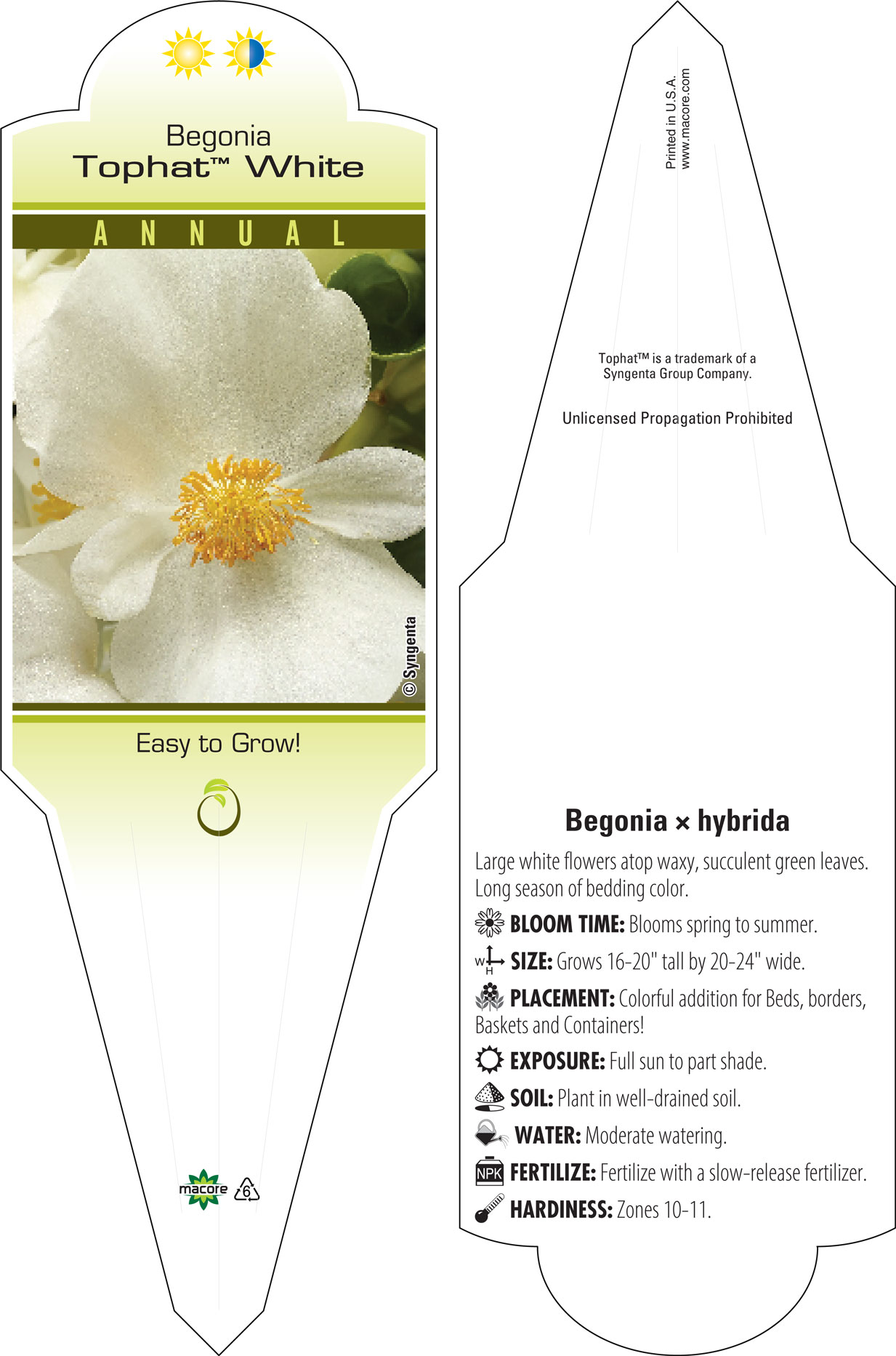 Begonia
Tophat™ White

ANNUAL

© Syngenta

Easy to Grow!

macore 6

Printed in U.S.A.
www.macore.com

Tophat™ is a trademark of a Syngenta Group Company.

Unlicensed Propagation Prohibited

Begonia × hybrida

Large white flowers atop waxy, succulent green leaves. Long season of bedding color.

BLOOM TIME: Blooms spring to summer.

W H SIZE: Grows 16-20" tall by 20-24" wide.

PLACEMENT: Colorful addition for Beds, borders, Baskets and Containers!

EXPOSURE: Full sun to part shade.

SOIL: Plant in well-drained soil.

WATER: Moderate watering.

NPK FERTILIZE: Fertilize with a slow-release fertilizer.

HARDINESS: Zones 10-11.